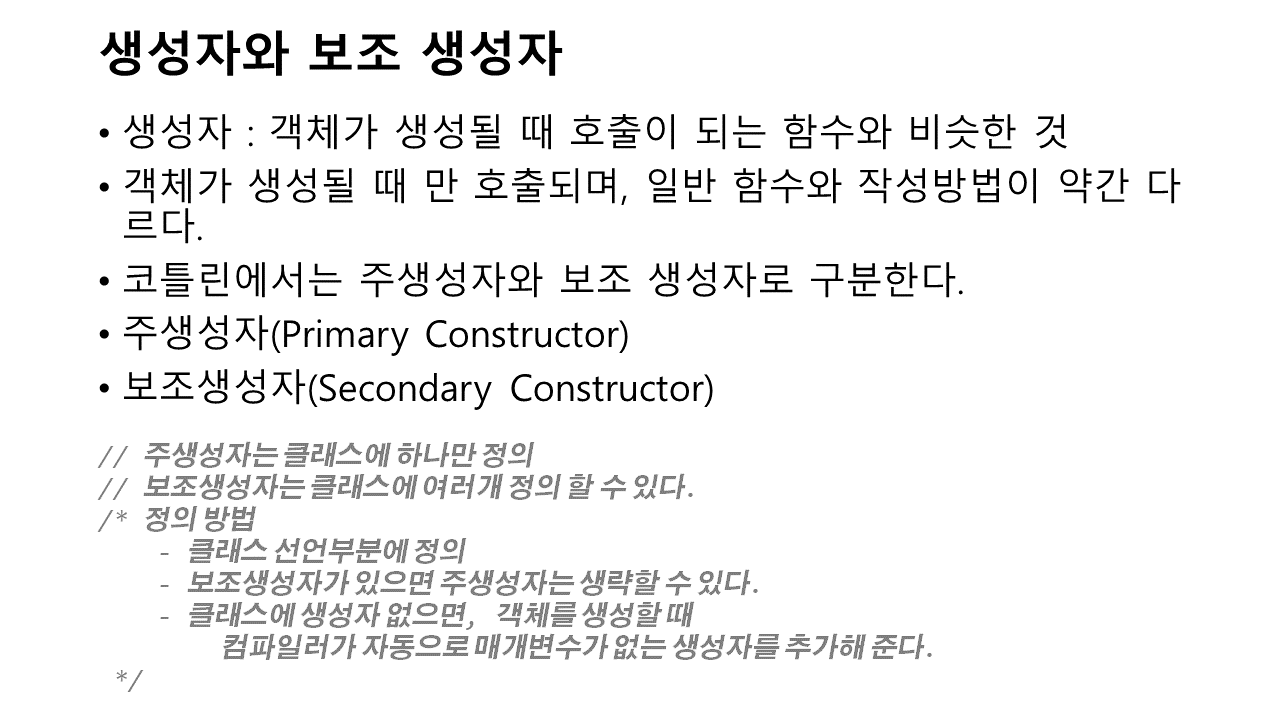 생성자와 보조 생성자

• 생성자 : 객체가 생성될 때 호출이 되는 함수와 비슷한 것
• 객체가 생성될 때 만 호출되며, 일반 함수와 작성방법이 약간 다르다.
• 코틀린에서는 주생성자와 보조 생성자로 구분한다.
• 주생성자(Primary Constructor)
• 보조생성자(Secondary Constructor)

// 주생성자는 클래스에 하나만 정의
// 보조생성자는 클래스에 여러개 정의 할 수 있다.
/* 정의 방법
- 클래스 선언부분에 정의
- 보조생성자가 있으면 주생성자는 생략할 수 있다.
- 클래스에 생성자 없으면, 객체를 생성할 때
컴파일러가 자동으로 매개변수가 없는 생성자를 추가해 준다.
*/